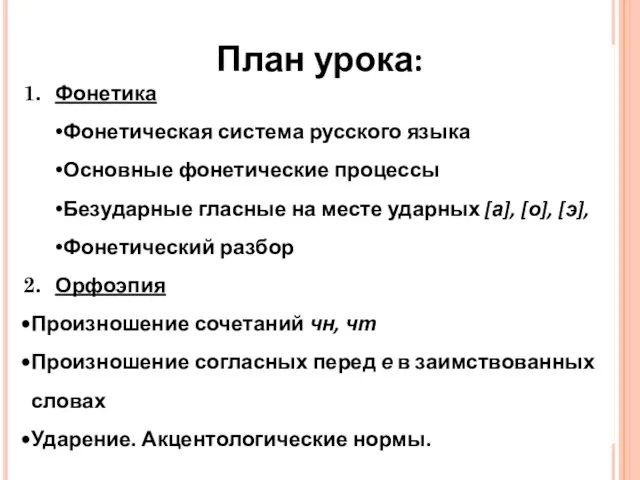 План урока:

1. Фонетика

•Фонетическая система русского языка

•Основные фонетические процессы

•Безударные гласные на месте ударных [а], [о], [э],

•Фонетический разбор

2. Орфоэпия

•Произношение сочетаний чн, чт

•Произношение согласных перед е в заимствованных словах

•Ударение. Акцентологические нормы.